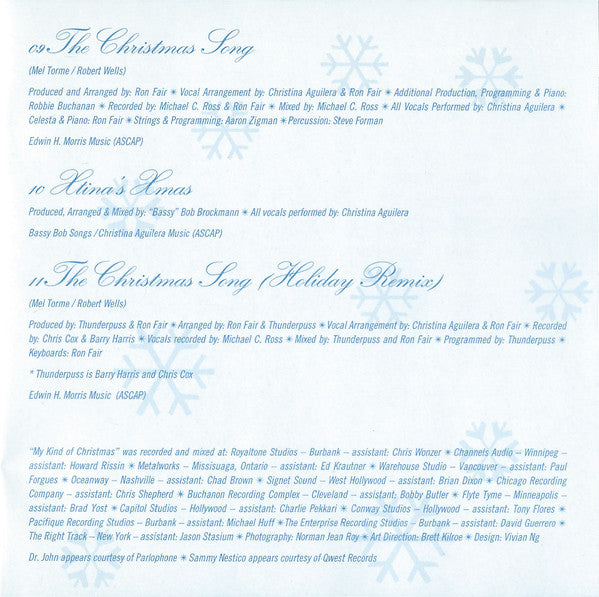 09 The Christmas Song

(Mel Torme / Robert Wells)

Produced and Arranged by: Ron Fair ✳ Vocal Arrangement by: Christina Aguilera & Ron Fair ✳ Additional Production, Programming & Piano: Robbie Buchanan ✳ Recorded by: Michael C. Ross & Ron Fair ✳ Mixed by: Michael C. Ross ✳ All Vocals Performed by: Christina Aguilera ✳ Celesta & Piano: Ron Fair ✳ Strings & Programming: Aaron Zigman ✳ Percussion: Steve Forman

Edwin H. Morris Music (ASCAP)

10 Xtina's Xmas

Produced, Arranged & Mixed by: "Bassy" Bob Brockmann ✳ All vocals performed by: Christina Aguilera

Bassy Bob Songs / Christina Aguilera Music (ASCAP)

11 The Christmas Song (Holiday Remix)

(Mel Torme / Robert Wells)

Produced by: Thunderpuss & Ron Fair ✳ Arranged by: Ron Fair & Thunderpuss ✳ Vocal Arrangement by: Christina Aguilera & Ron Fair ✳ Recorded by: Chris Cox & Barry Harris ✳ Vocals recorded by: Michael C. Ross ✳ Mixed by: Thunderpuss and Ron Fair ✳ Programmed by: Thunderpuss ✳ Keyboards: Ron Fair

* Thunderpuss is Barry Harris and Chris Cox

Edwin H. Morris Music (ASCAP)

"My Kind of Christmas" was recorded and mixed at: Royaltone Studios – Burbank – assistant: Chris Wonzer ✳ Channels Audio – Winnipeg – assistant: Howard Rissin ✳ Metalworks – Missisuaga, Ontario – assistant: Ed Krautner ✳ Warehouse Studio – Vancouver – assistant: Paul Forgues ✳ Oceanway – Nashville – assistant: Chad Brown ✳ Signet Sound – West Hollywood – assistant: Brian Dixon ✳ Chicago Recording Company – assistant: Chris Shepherd ✳ Buchanon Recording Complex – Cleveland – assistant: Bobby Butler ✳ Flyte Tyme – Minneapolis – assistant: Brad Yost ✳ Capitol Studios – Hollywood – assistant: Charlie Pekkari ✳ Conway Studios – Hollywood – assistant: Tony Flores ✳ Pacifique Recording Studios – Burbank – assistant: Michael Huff ✳ The Enterprise Recording Studios – Burbank – assistant: David Guerrero ✳ The Right Track – New York – assistant: Jason Stasium ✳ Photography: Norman Jean Roy ✳ Art Direction: Brett Kilroe ✳ Design: Vivian Ng

Dr. John appears courtesy of Parlophone ✳ Sammy Nestico appears courtesy of Qwest Records